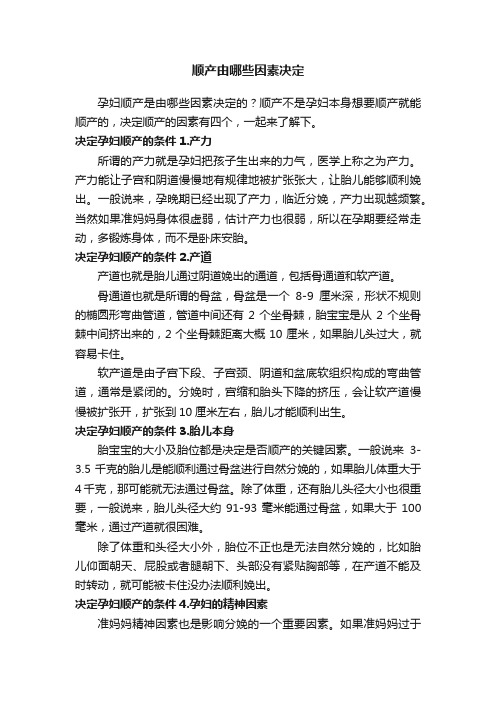 顺产由哪些因素决定

孕妇顺产是由哪些因素决定的？顺产不是孕妇本身想要顺产就能顺产的，决定顺产的因素有四个，一起来了解下。

决定孕妇顺产的条件 1.产力

所谓的产力就是孕妇把孩子生出来的力气，医学上称之为产力。产力能让子宫和阴道慢慢地有规律地被扩张张大，让胎儿能够顺利娩出。一般说来，孕晚期已经出现了产力，临近分娩，产力出现越频繁。当然如果准妈妈身体很虚弱，估计产力也很弱，所以在孕期要经常走动，多锻炼身体，而不是卧床安胎。

决定孕妇顺产的条件 2.产道

产道也就是胎儿通过阴道娩出的通道，包括骨通道和软产道。

骨通道也就是所谓的骨盆，骨盆是一个 8-9 厘米深，形状不规则的椭圆形弯曲管道，管道中间还有 2 个坐骨棘，胎宝宝是从 2 个坐骨棘中间挤出来的，2 个坐骨棘距离大概 10 厘米，如果胎儿头过大，就容易卡住。

软产道是由子宫下段、子宫颈、阴道和盆底软组织构成的弯曲管道，通常是紧闭的。分娩时，宫缩和胎头下降的挤压，会让软产道慢慢被扩张开，扩张到 10 厘米左右，胎儿才能顺利出生。

决定孕妇顺产的条件 3.胎儿本身

胎宝宝的大小及胎位都是决定是否顺产的关键因素。一般说来 3-3.5 千克的胎儿是能顺利通过骨盆进行自然分娩的，如果胎儿体重大于 4 千克，那可能就无法通过骨盆。除了体重，还有胎儿头径大小也很重要，一般说来，胎儿头径大约 91-93 毫米能通过骨盆，如果大于 100 毫米，通过产道就很困难。

除了体重和头径大小外，胎位不正也是无法自然分娩的，比如胎儿仰面朝天、屁股或者腿朝下、头部没有紧贴胸部等，在产道不能及时转动，就可能被卡住没办法顺利娩出。

决定孕妇顺产的条件 4.孕妇的精神因素

准妈妈精神因素也是影响分娩的一个重要因素。如果准妈妈过于